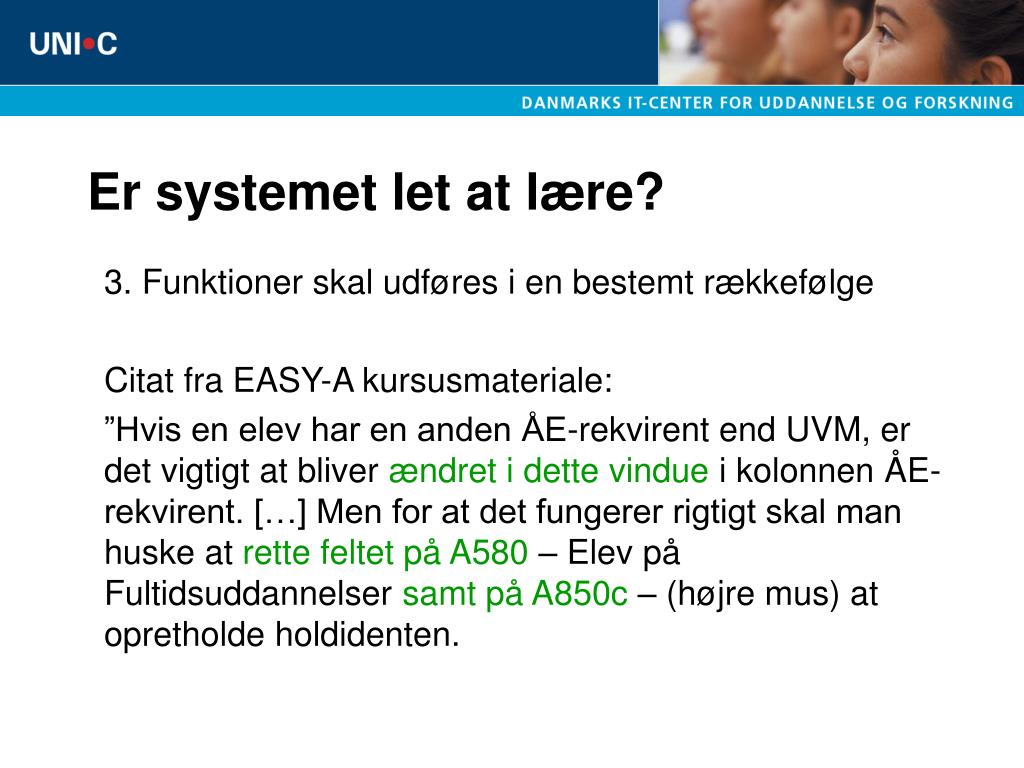 UNI•C

DANMARKS IT-CENTER FOR UDDANNELSE OG FORSKNING

Er systemet let at lære?

3. Funktioner skal udføres i en bestemt rækkefølge

Citat fra EASY-A kursusmateriale:

”Hvis en elev har en anden ÅE-rekvirent end UVM, er det vigtigt at bliver ændret i dette vindue i kolonnen ÅE-rekvirent. […] Men for at det fungerer rigtigt skal man huske at rette feltet på A580 – Elev på Fultidsuddannelser samt på A850c – (højre mus) at opretholde holdidenten.